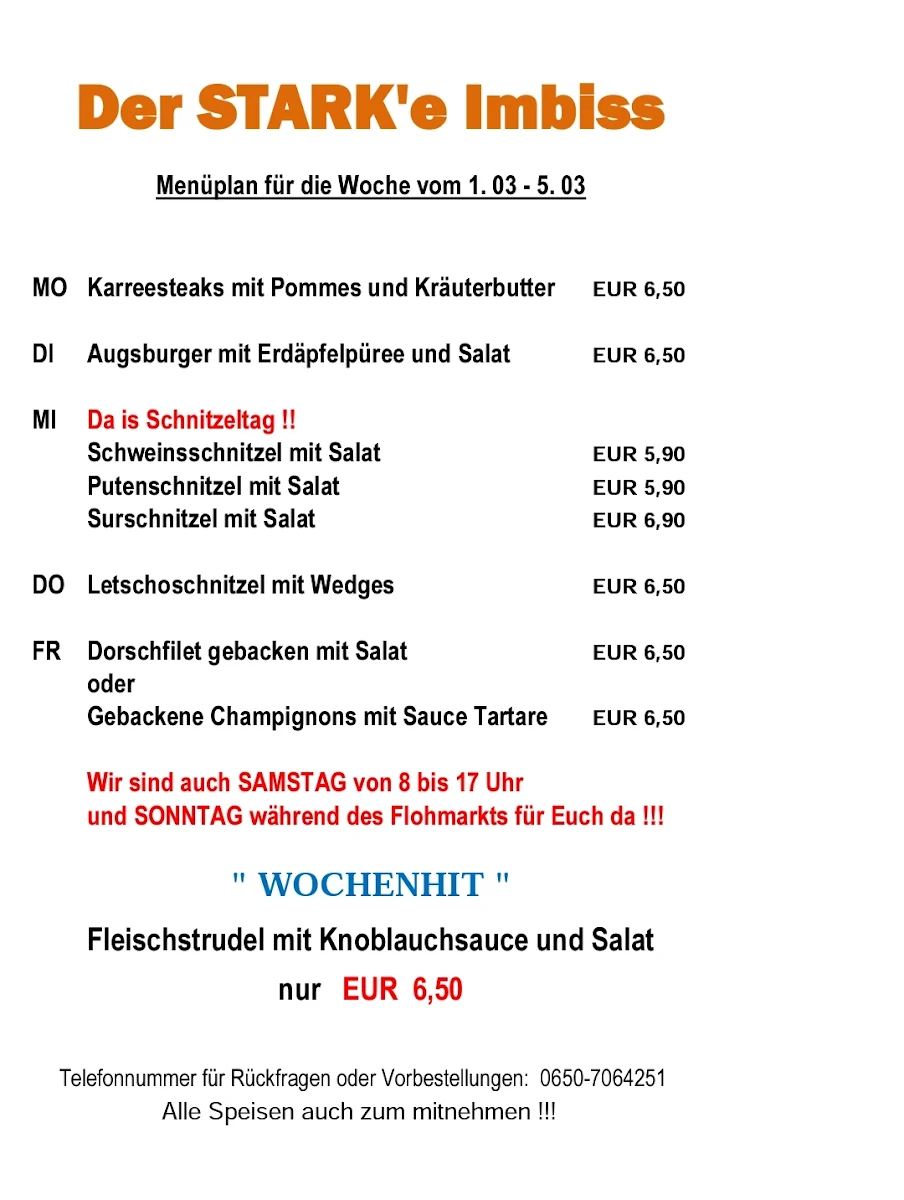 Der STARK'e Imbiss

Menüplan für die Woche vom 1. 03 - 5. 03

MO Karreesteaks mit Pommes und Kräuterbutter EUR 6,50

DI Augsburger mit Erdäpfelpüree und Salat EUR 6,50

MI Da is Schnitzeltag !!
Schweinsschnitzel mit Salat EUR 5,90
Putenschnitzel mit Salat EUR 5,90
Surschnitzel mit Salat EUR 6,90

DO Letschoschnitzel mit Wedges EUR 6,50

FR Dorschfilet gebacken mit Salat EUR 6,50
oder
Gebackene Champignons mit Sauce Tartare EUR 6,50

Wir sind auch SAMSTAG von 8 bis 17 Uhr
und SONNTAG während des Flohmarkts für Euch da !!!

" WOCHENHIT "

Fleischstrudel mit Knoblauchsauce und Salat

nur EUR 6,50

Telefonnummer für Rückfragen oder Vorbestellungen: 0650-7064251
Alle Speisen auch zum mitnehmen !!!